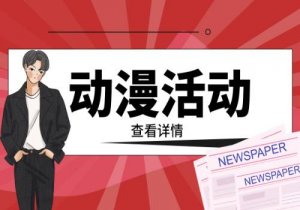 动漫活动

查看详情

NEWSPAPER

NEWSPAPER